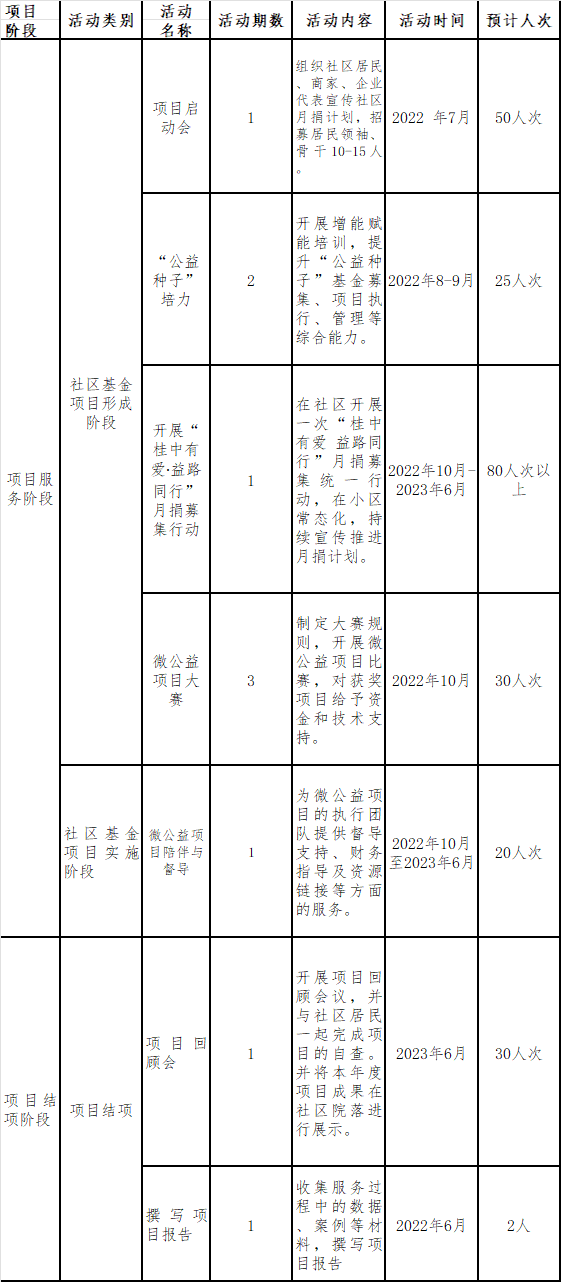 | 项目阶段 | 活动类别 | 活动名称 | 活动期数 | 活动内容 | 活动时间 | 预计人次 |
|---|---|---|---|---|---|---|
| 项目服务阶段 | 社区基金项目形成阶段 | 项目启动会 | 1 | 组织社区居民、商家、企业代表宣传社区月捐计划，招募居民领袖、骨干10-15人。 | 2022 年7月 | 50人次 |
| | | “公益种子”培力 | 2 | 开展增能赋能培训，提升“公益种子”基金募集、项目执行、管理等综合能力。 | 2022年8-9月 | 25人次 |
| | | 开展“桂中有爱·益路同行”月捐募集行动 | 1 | 在社区开展一次“桂中有爱 益路同行”月捐募集统一行动，在小区常态化，持续宣传推进月捐计划。 | 2022年10月-2023年6月 | 80人次以上 |
| | | 微公益项目大赛 | 3 | 制定大赛规则，开展微公益项目比赛，对获奖项目给予资金和技术支持。 | 2022年10月 | 30人次 |
| | 社区基金项目实施阶段 | 微公益项目陪伴与督导 | 1 | 为微公益项目的执行团队提供督导支持、财务指导及资源链接等方面的服务。 | 2022年10月至2023年6月 | 20人次 |
| 项目结项阶段 | 项目结项 | 项目回顾会 | 1 | 开展项目回顾会议，并与社区居民一起完成项目的自查。并将本年度项目成果在社区院落进行展示。 | 2023年6月 | 30人次 |
| | | 撰写项目报告 | 1 | 收集服务过程中的数据、案例等材料，撰写项目报告 | 2022年6月 | 2人 |